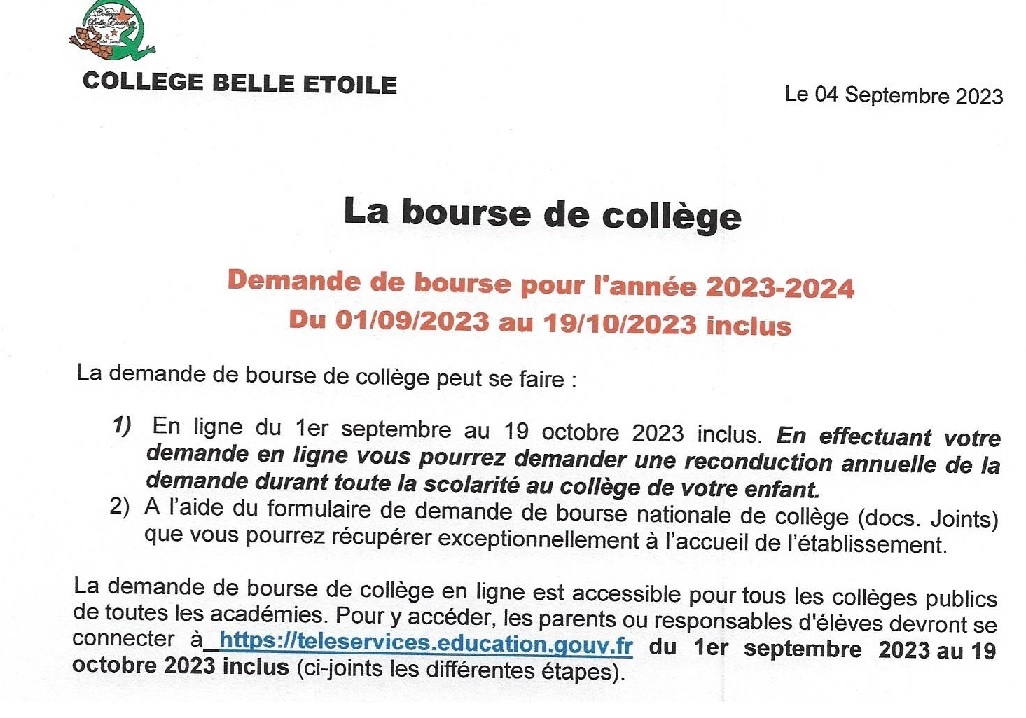 COLLEGE BELLE ETOILE

Le 04 Septembre 2023

La bourse de collège

Demande de bourse pour l'année 2023-2024
Du 01/09/2023 au 19/10/2023 inclus

La demande de bourse de collège peut se faire :

1) En ligne du 1er septembre au 19 octobre 2023 inclus. En effectuant votre demande en ligne vous pourrez demander une reconduction annuelle de la demande durant toute la scolarité au collège de votre enfant.
2) A l'aide du formulaire de demande de bourse nationale de collège (docs. Joints) que vous pourrez récupérer exceptionnellement à l'accueil de l'établissement.

La demande de bourse de collège en ligne est accessible pour tous les collèges publics de toutes les académies. Pour y accéder, les parents ou responsables d'élèves devront se connecter à https://teleservices.education.gouv.fr du 1er septembre 2023 au 19 octobre 2023 inclus (ci-joints les différentes étapes).